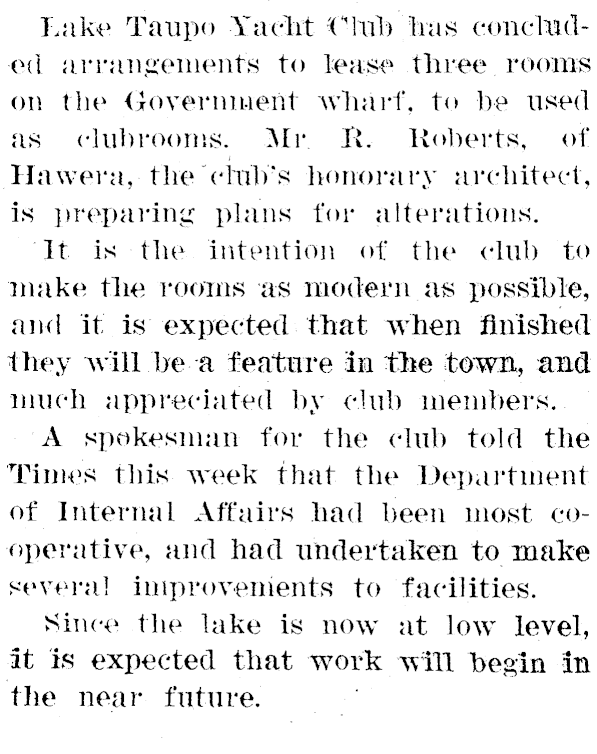 Lake Taupo Yacht Club has concluded arrangements to lease three rooms on the Government wharf, to be used as clubrooms. Mr R. Roberts, of Hawera, the club's honorary architect, is preparing plans for alterations.

It is the intention of the club to make the rooms as modern as possible, and it is expected that when finished they will be a feature in the town, and much appreciated by club members.

A spokesman for the club told the Times this week that the Department of Internal Affairs had been most co-operative, and had undertaken to make several improvements to facilities.

Since the lake is now at low level, it is expected that work will begin in the near future.